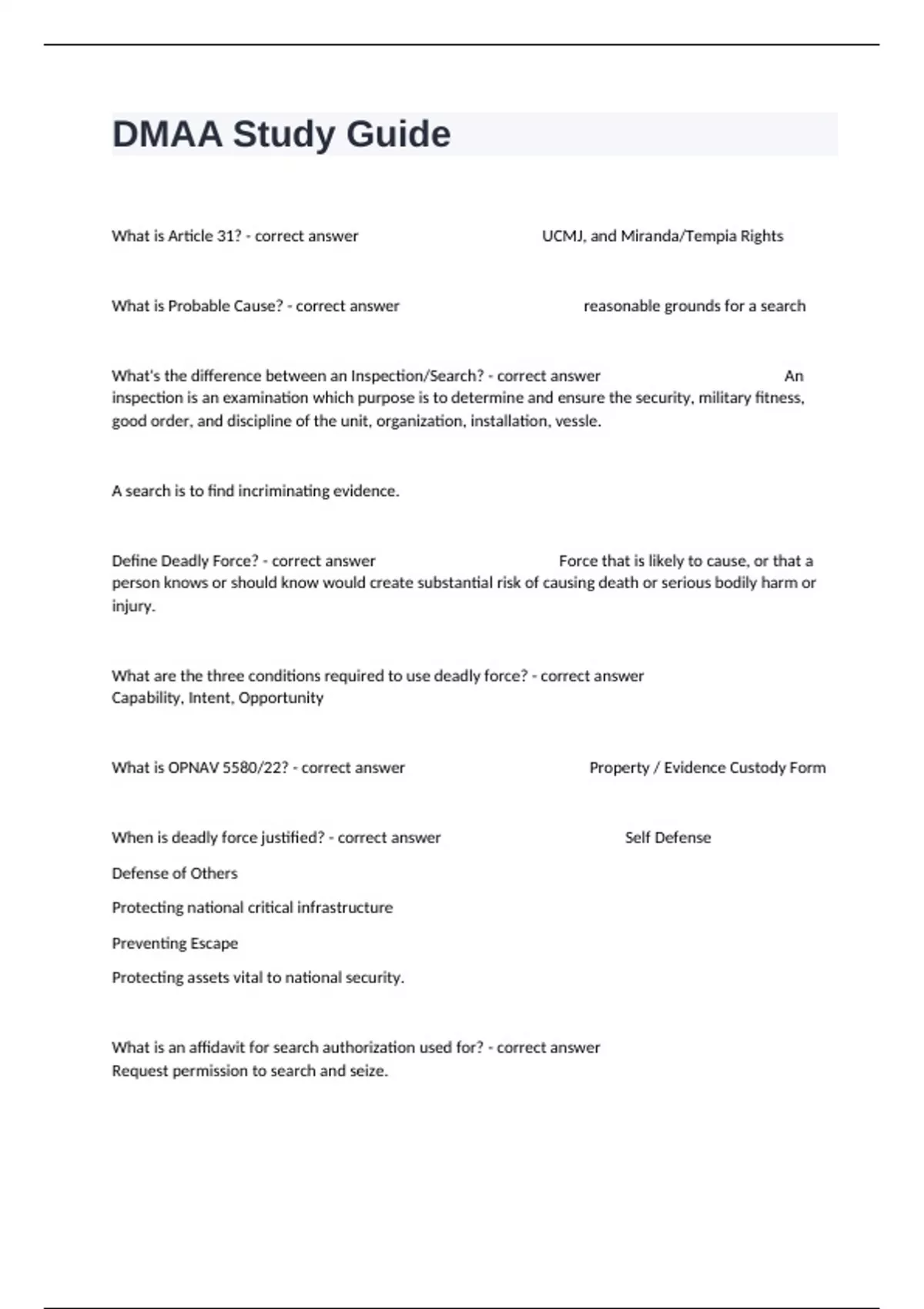 DMAA Study Guide

What is Article 31? - correct answer UCMJ, and Miranda/Tempia Rights

What is Probable Cause? - correct answer reasonable grounds for a search

What's the difference between an Inspection/Search? - correct answer An inspection is an examination which purpose is to determine and ensure the security, military fitness, good order, and discipline of the unit, organization, installation, vessle.

A search is to find incriminating evidence.

Define Deadly Force? - correct answer Force that is likely to cause, or that a person knows or should know would create substantial risk of causing death or serious bodily harm or injury.

What are the three conditions required to use deadly force? - correct answer Capability, Intent, Opportunity

What is OPNAV 5580/22? - correct answer Property / Evidence Custody Form

When is deadly force justified? - correct answer Self Defense

Defense of Others

Protecting national critical infrastructure

Preventing Escape

Protecting assets vital to national security.

What is an affidavit for search authorization used for? - correct answer Request permission to search and seize.